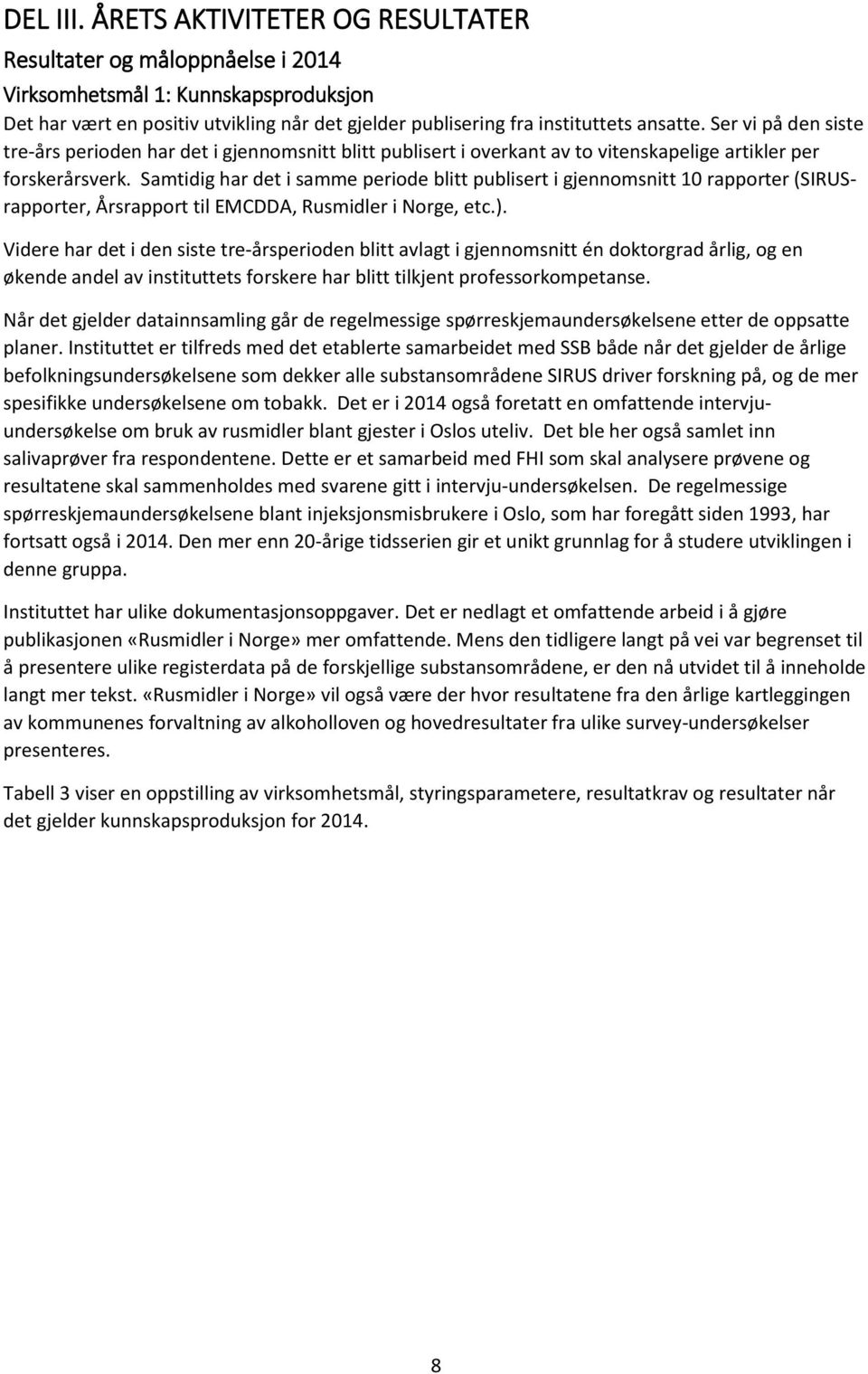 DEL III. ÅRETS AKTIVITETER OG RESULTATER

Resultater og måloppnåelse i 2014

Virksomhetsmål 1: Kunnskapsproduksjon

Det har vært en positiv utvikling når det gjelder publisering fra instituttets ansatte. Ser vi på den siste tre-års perioden har det i gjennomsnitt blitt publisert i overkant av to vitenskapelige artikler per forskerårsverk. Samtidig har det i samme periode blitt publisert i gjennomsnitt 10 rapporter (SIRUS-rapporter, Årsrapport til EMCDDA, Rusmidler i Norge, etc.).

Videre har det i den siste tre-årsperioden blitt avlagt i gjennomsnitt én doktorgrad årlig, og en økende andel av instituttets forskere har blitt tilkjent professorkompetanse.

Når det gjelder datainnsamling går de regelmessige spørreskjemaundersøkelsene etter de oppsatte planer. Instituttet er tilfreds med det etablerte samarbeidet med SSB både når det gjelder de årlige befolkningsundersøkelsene som dekker alle substansområdene SIRUS driver forskning på, og de mer spesifikke undersøkelsene om tobakk. Det er i 2014 også foretatt en omfattende intervju-undersøkelse om bruk av rusmidler blant gjester i Oslos uteliv. Det ble her også samlet inn salivaprøver fra respondentene. Dette er et samarbeid med FHI som skal analysere prøvene og resultatene skal sammenholdes med svarene gitt i intervju-undersøkelsen. De regelmessige spørreskjemaundersøkelsene blant injeksjonsmisbrukere i Oslo, som har foregått siden 1993, har fortsatt også i 2014. Den mer enn 20-årige tidsserien gir et unikt grunnlag for å studere utviklingen i denne gruppa.

Instituttet har ulike dokumentasjonsoppgaver. Det er nedlagt et omfattende arbeid i å gjøre publikasjonen «Rusmidler i Norge» mer omfattende. Mens den tidligere langt på vei var begrenset til å presentere ulike registerdata på de forskjellige substansområdene, er den nå utvidet til å inneholde langt mer tekst. «Rusmidler i Norge» vil også være der hvor resultatene fra den årlige kartleggingen av kommunenes forvaltning av alkoholloven og hovedresultater fra ulike survey-undersøkelser presenteres.

Tabell 3 viser en oppstilling av virksomhetsmål, styringsparametere, resultatkrav og resultater når det gjelder kunnskapsproduksjon for 2014.

8